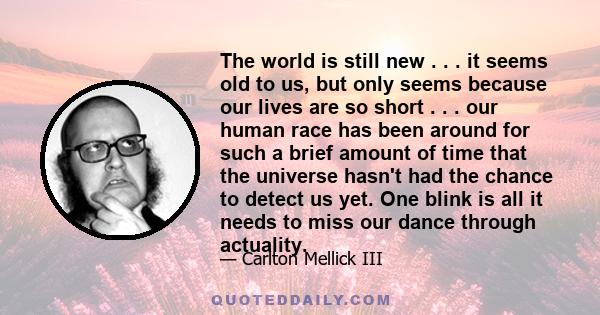 The world is still new . . . it seems old to us, but only seems because our lives are so short . . . our human race has been around for such a brief amount of time that the universe hasn't had the chance to detect us yet. One blink is all it needs to miss our dance through actuality.

— Carlton Mellick III

QUOTEDDAILY.COM